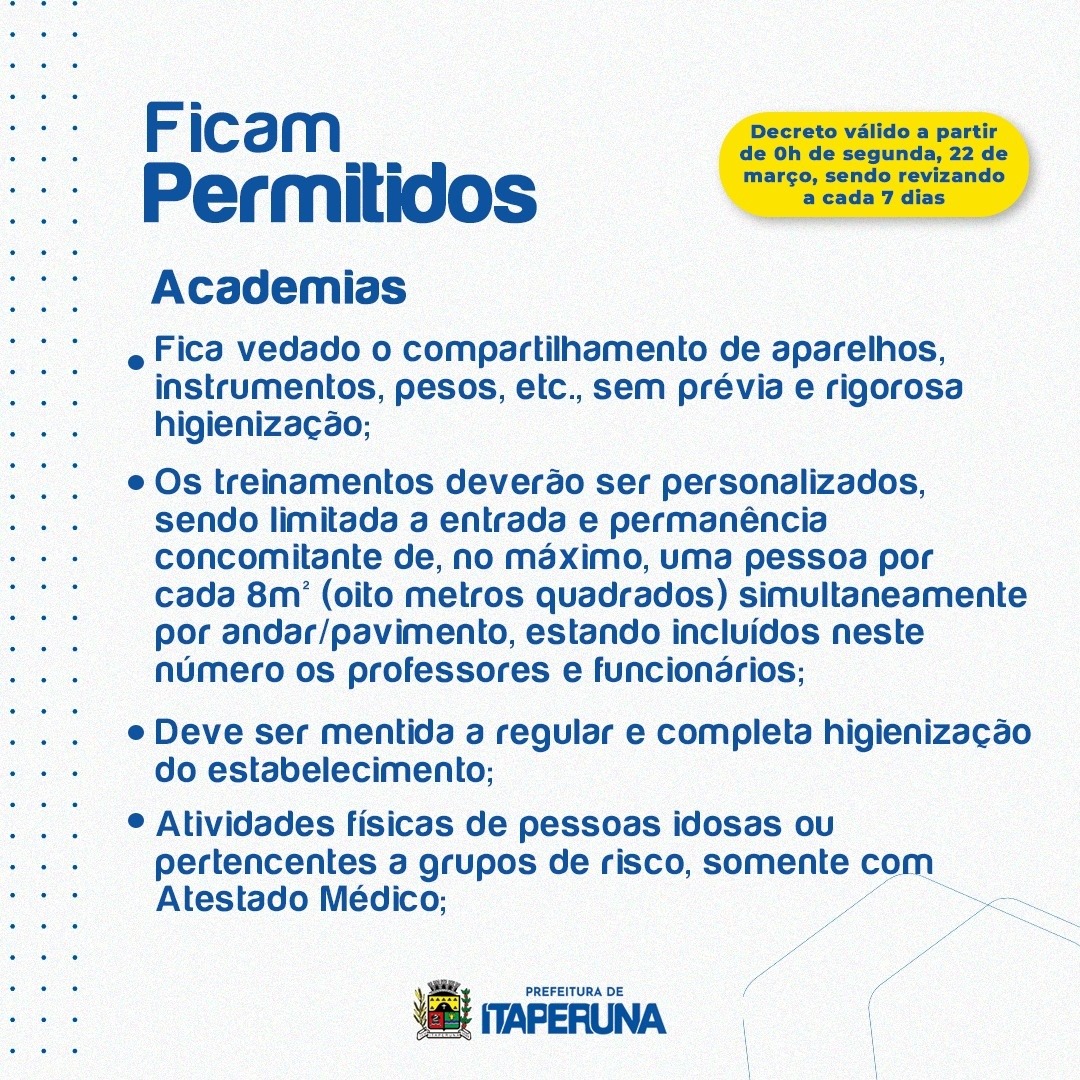 Ficam Permitidos

Decreto válido a partir de 0h de segunda, 22 de março, sendo revizando a cada 7 dias

Academias

• Fica vedado o compartilhamento de aparelhos, instrumentos, pesos, etc., sem prévia e rigorosa higienização;

• Os treinamentos deverão ser personalizados, sendo limitada a entrada e permanência concomitante de, no máximo, uma pessoa por cada $8m^2$ (oito metros quadrados) simultaneamente por andar/pavimento, estando incluídos neste número os professores e funcionários;

• Deve ser mentida a regular e completa higienização do estabelecimento;

• Atividades físicas de pessoas idosas ou pertencentes a grupos de risco, somente com Atestado Médico;

PREFEITURA DE ITAPERUNA